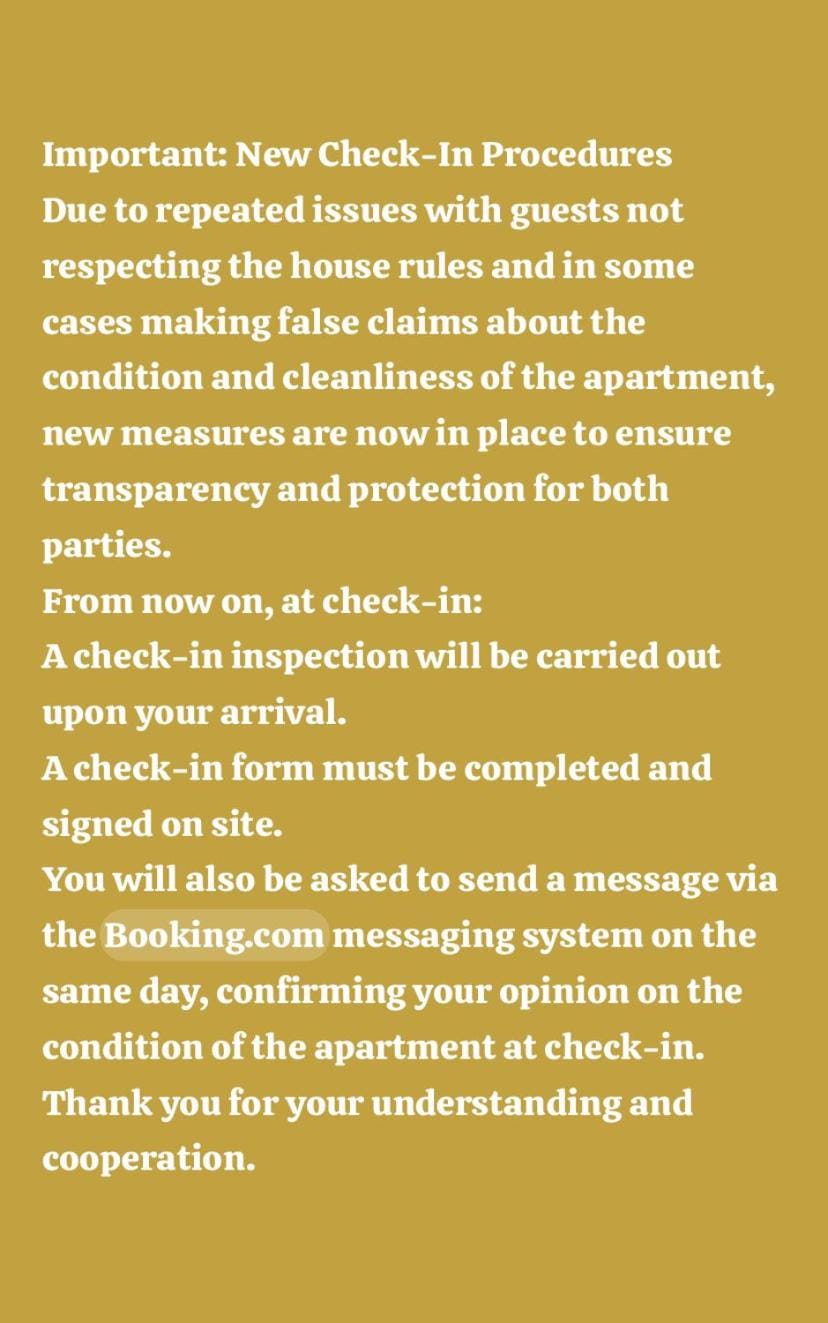 Important: New Check-In Procedures
Due to repeated issues with guests not respecting the house rules and in some cases making false claims about the condition and cleanliness of the apartment, new measures are now in place to ensure transparency and protection for both parties.
From now on, at check-in:
A check-in inspection will be carried out upon your arrival.
A check-in form must be completed and signed on site.
You will also be asked to send a message via the Booking.com messaging system on the same day, confirming your opinion on the condition of the apartment at check-in.
Thank you for your understanding and cooperation.